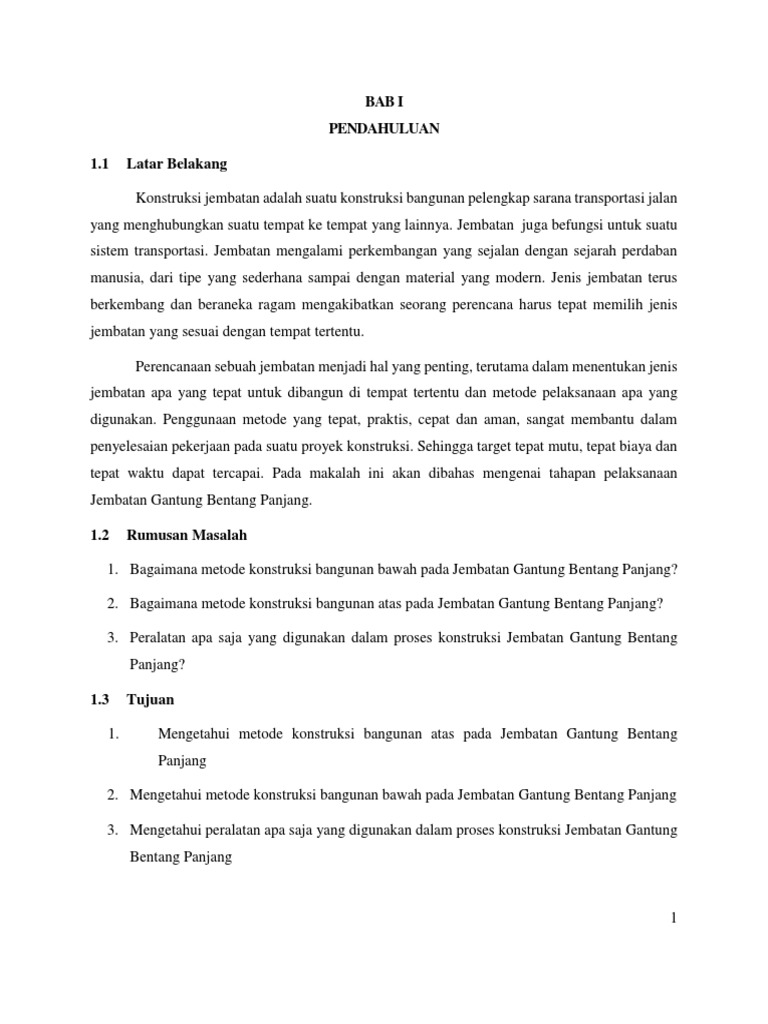 BAB I
PENDAHULUAN

1.1 Latar Belakang

Konstruksi jembatan adalah suatu konstruksi bangunan pelengkap sarana transportasi jalan yang menghubungkan suatu tempat ke tempat yang lainnya. Jembatan juga befungsi untuk suatu sistem transportasi. Jembatan mengalami perkembangan yang sejalan dengan sejarah perdaban manusia, dari tipe yang sederhana sampai dengan material yang modern. Jenis jembatan terus berkembang dan beraneka ragam mengakibatkan seorang perencana harus tepat memilih jenis jembatan yang sesuai dengan tempat tertentu.

Perencanaan sebuah jembatan menjadi hal yang penting, terutama dalam menentukan jenis jembatan apa yang tepat untuk dibangun di tempat tertentu dan metode pelaksanaan apa yang digunakan. Penggunaan metode yang tepat, praktis, cepat dan aman, sangat membantu dalam penyelesaian pekerjaan pada suatu proyek konstruksi. Sehingga target tepat mutu, tepat biaya dan tepat waktu dapat tercapai. Pada makalah ini akan dibahas mengenai tahapan pelaksanaan Jembatan Gantung Bentang Panjang.

1.2 Rumusan Masalah

1. Bagaimana metode konstruksi bangunan bawah pada Jembatan Gantung Bentang Panjang?

2. Bagaimana metode konstruksi bangunan atas pada Jembatan Gantung Bentang Panjang?

3. Peralatan apa saja yang digunakan dalam proses konstruksi Jembatan Gantung Bentang Panjang?

1.3 Tujuan

1. Mengetahui metode konstruksi bangunan atas pada Jembatan Gantung Bentang Panjang

2. Mengetahui metode konstruksi bangunan bawah pada Jembatan Gantung Bentang Panjang

3. Mengetahui peralatan apa saja yang digunakan dalam proses konstruksi Jembatan Gantung Bentang Panjang

1